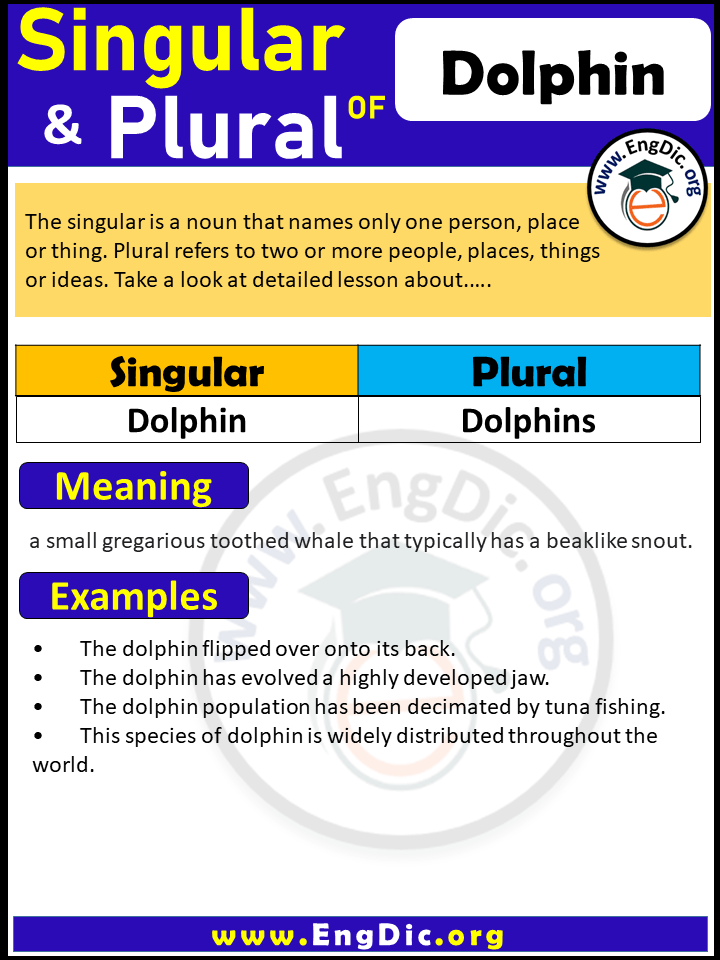 Singular & Plural OF

Dolphin

www.EngDic.org

The singular is a noun that names only one person, place or thing. Plural refers to two or more people, places, things or ideas. Take a look at detailed lesson about…..

| Singular | Plural |
|---|---|
| Dolphin | Dolphins |

Meaning

a small gregarious toothed whale that typically has a beaklike snout.

Examples

• The dolphin flipped over onto its back.
• The dolphin has evolved a highly developed jaw.
• The dolphin population has been decimated by tuna fishing.
• This species of dolphin is widely distributed throughout the world.

www.EngDic.org

www.EngDic.org